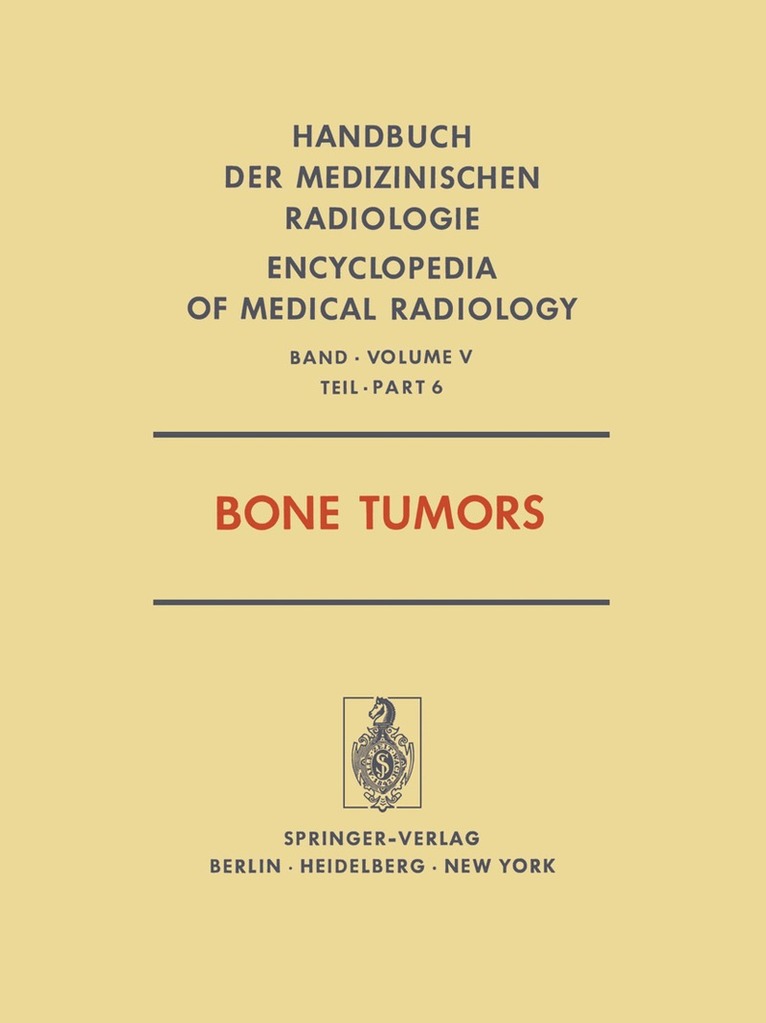 HANDBUCH
DER MEDIZINISCHEN
RADIOLOGIE

ENCYCLOPEDIA
OF MEDICAL RADIOLOGY

BAND · VOLUME V
TEIL · PART 6

BONE TUMORS

SPRINGER-VERLAG
BERLIN · HEIDELBERG · NEW YORK